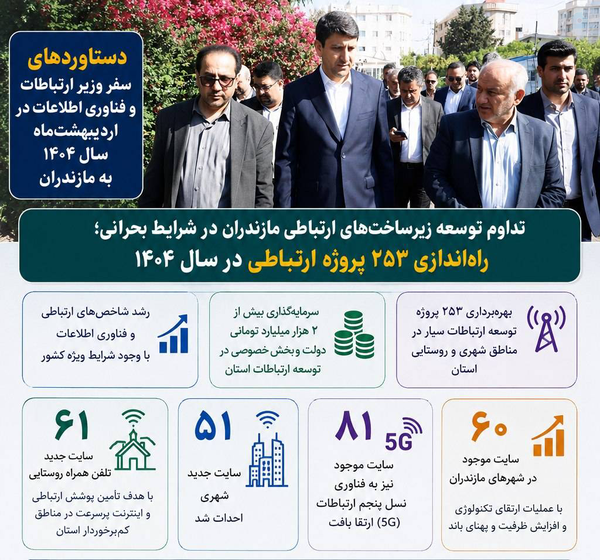 دستاوردهای
سفر وزیر ارتباطات و فناوری اطلاعات در اردیبهشت‌ماه سال ۱۴۰۴ به مازندران

تداوم توسعه زیرساخت‌های ارتباطی مازندران در شرایط بحرانی؛
راه‌اندازی ۲۵۳ پروژه ارتباطی در سال ۱۴۰۴

بهره‌برداری ۲۵۳ پروژه توسعه ارتباطات سیار در مناطق شهری و روستایی استان

سرمایه‌گذاری بیش از ۲ هزار میلیارد تومانی دولت و بخش خصوصی در توسعه ارتباطات استان

رشد شاخص‌های ارتباطی و فناوری اطلاعات با وجود شرایط ویژه کشور

۶۰
سایت موجود در شهرهای مازندران
با عملیات ارتقای تکنولوژی و افزایش ظرفیت و پهنای باند

۸۱
5G
سایت موجود نیز به فناوری نسل پنجم ارتباطات (5G) ارتقا یافت

۵۱
سایت جدید شهری احداث شد

۶۱
سایت جدید تلفن همراه روستایی
با هدف تأمین پوشش ارتباطی و اینترنت پرسرعت در مناطق کم‌برخوردار استان